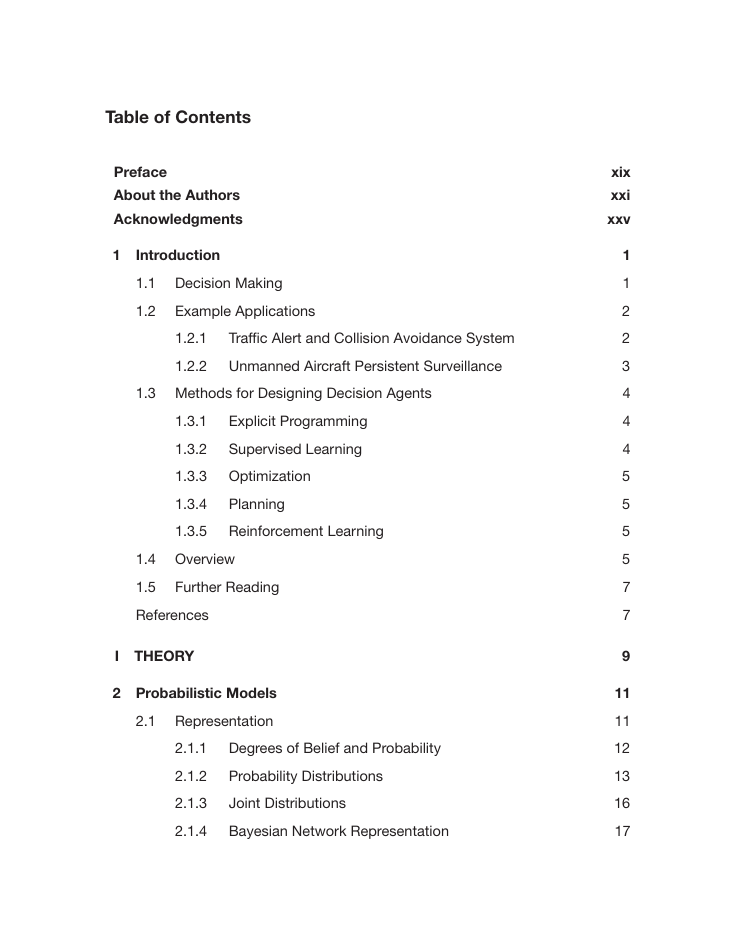 Table of Contents

Preface xix
About the Authors xxi
Acknowledgments xxv

1 Introduction 1
1.1 Decision Making 1
1.2 Example Applications 2
1.2.1 Traffic Alert and Collision Avoidance System 2
1.2.2 Unmanned Aircraft Persistent Surveillance 3
1.3 Methods for Designing Decision Agents 4
1.3.1 Explicit Programming 4
1.3.2 Supervised Learning 4
1.3.3 Optimization 5
1.3.4 Planning 5
1.3.5 Reinforcement Learning 5
1.4 Overview 5
1.5 Further Reading 7
References 7

I THEORY 9

2 Probabilistic Models 11
2.1 Representation 11
2.1.1 Degrees of Belief and Probability 12
2.1.2 Probability Distributions 13
2.1.3 Joint Distributions 16
2.1.4 Bayesian Network Representation 17